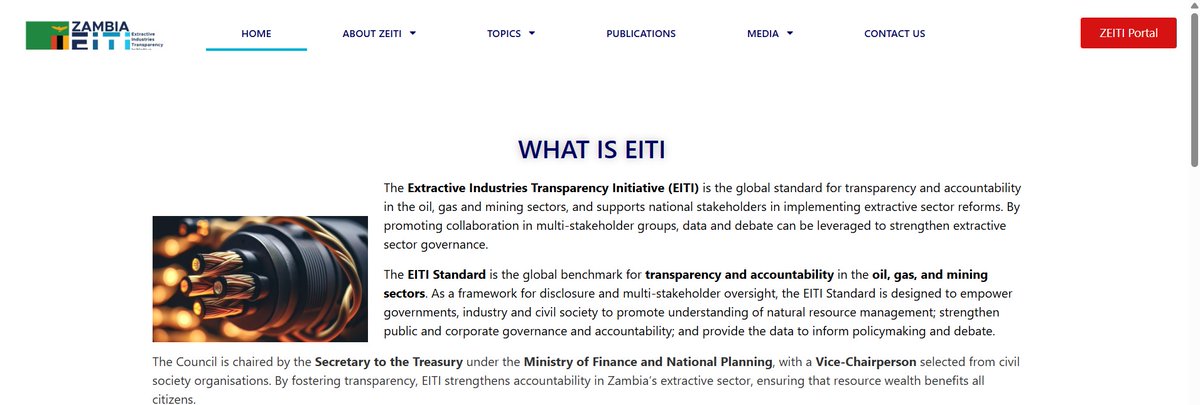 ZAMBIA EITI Extractive Industries Transparency Initiative

HOME ABOUT ZEITI TOPICS PUBLICATIONS MEDIA CONTACT US

ZEITI Portal

WHAT IS EITI

The Extractive Industries Transparency Initiative (EITI) is the global standard for transparency and accountability in the oil, gas and mining sectors, and supports national stakeholders in implementing extractive sector reforms. By promoting collaboration in multi-stakeholder groups, data and debate can be leveraged to strengthen extractive sector governance.

The EITI Standard is the global benchmark for transparency and accountability in the oil, gas, and mining sectors. As a framework for disclosure and multi-stakeholder oversight, the EITI Standard is designed to empower governments, industry and civil society to promote understanding of natural resource management; strengthen public and corporate governance and accountability; and provide the data to inform policymaking and debate.

The Council is chaired by the Secretary to the Treasury under the Ministry of Finance and National Planning, with a Vice-Chairperson selected from civil society organisations. By fostering transparency, EITI strengthens accountability in Zambia's extractive sector, ensuring that resource wealth benefits all citizens.